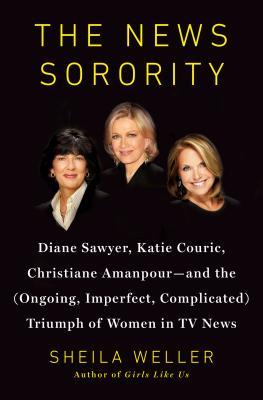 THE NEWS SORORITY

Diane Sawyer, Katie Couric, Christiane Amanpour—and the (Ongoing, Imperfect, Complicated) Triumph of Women in TV News

SHEILA WELLER

Author of Girls Like Us